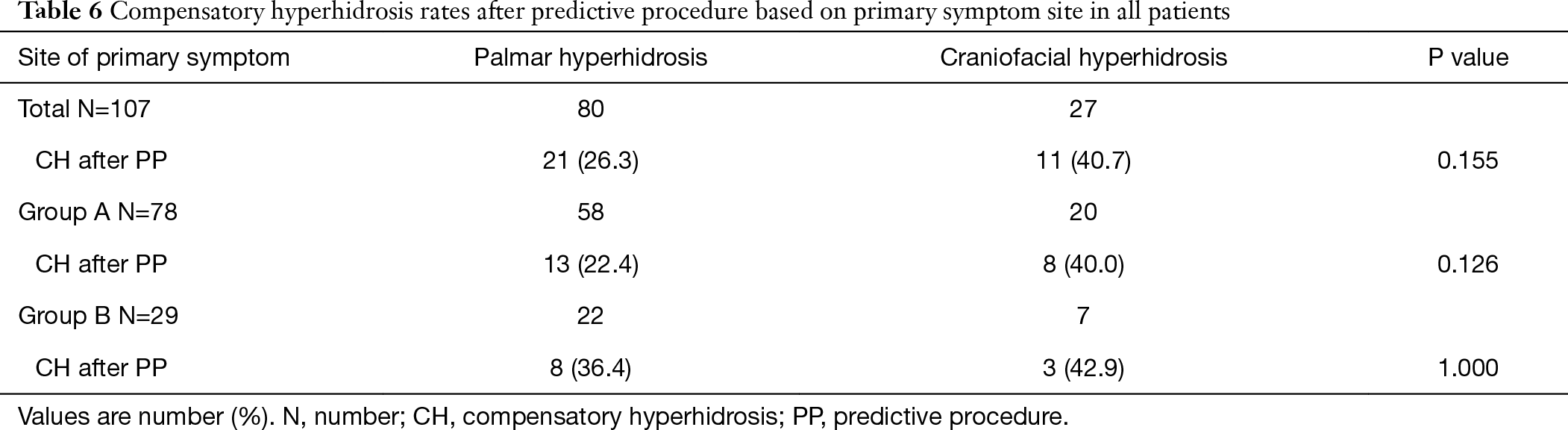 Table 6 Compensatory hyperhidrosis rates after predictive procedure based on primary symptom site in all patients

| Site of primary symptom | Palmar hyperhidrosis | Craniofacial hyperhidrosis | P value |
|---|---|---|---|
| Total N=107 | 80 | 27 | |
| CH after PP | 21 (26.3) | 11 (40.7) | 0.155 |
| Group A N=78 | 58 | 20 | |
| CH after PP | 13 (22.4) | 8 (40.0) | 0.126 |
| Group B N=29 | 22 | 7 | |
| CH after PP | 8 (36.4) | 3 (42.9) | 1.000 |

Values are number (%). N, number; CH, compensatory hyperhidrosis; PP, predictive procedure.